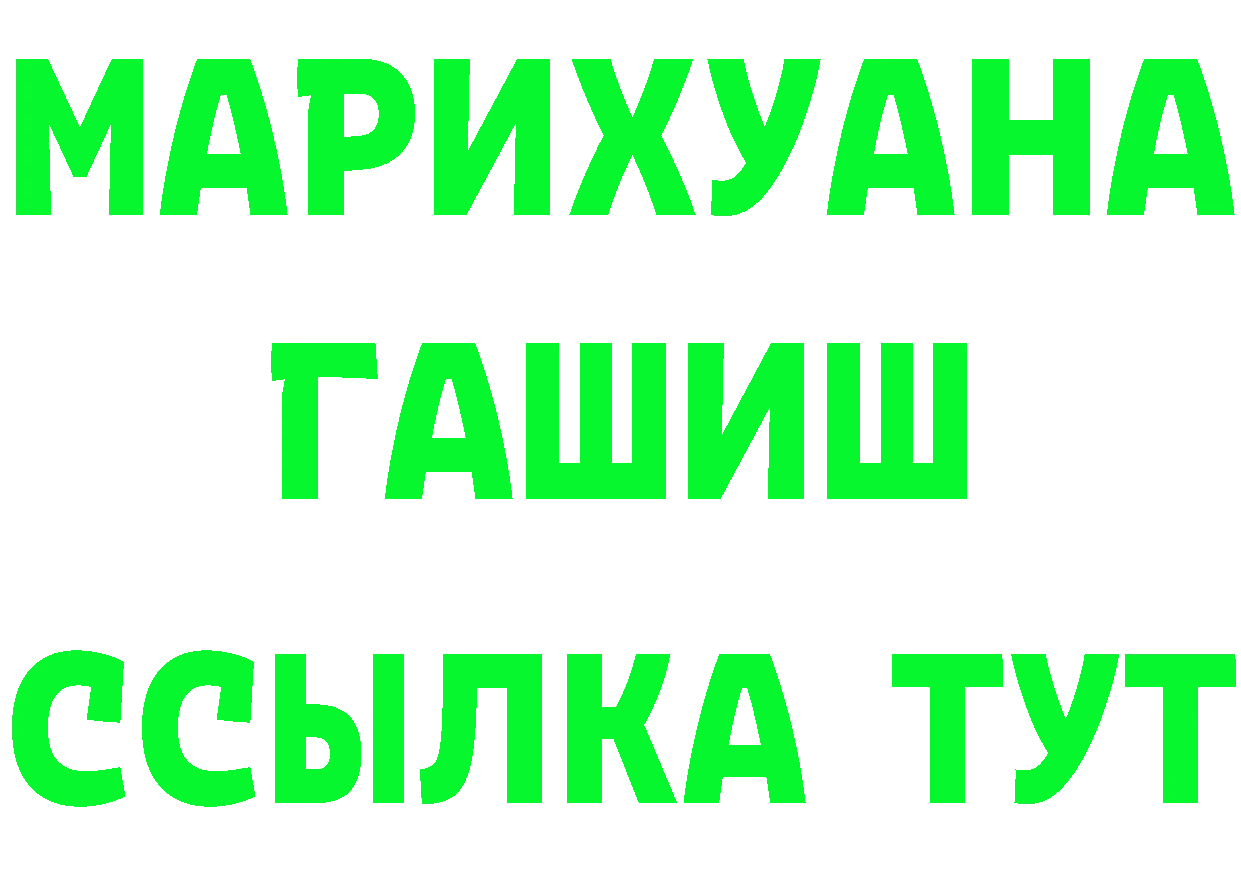 МАРИХУАНА
ГАШИШ
ССЫЛКА ТУТ